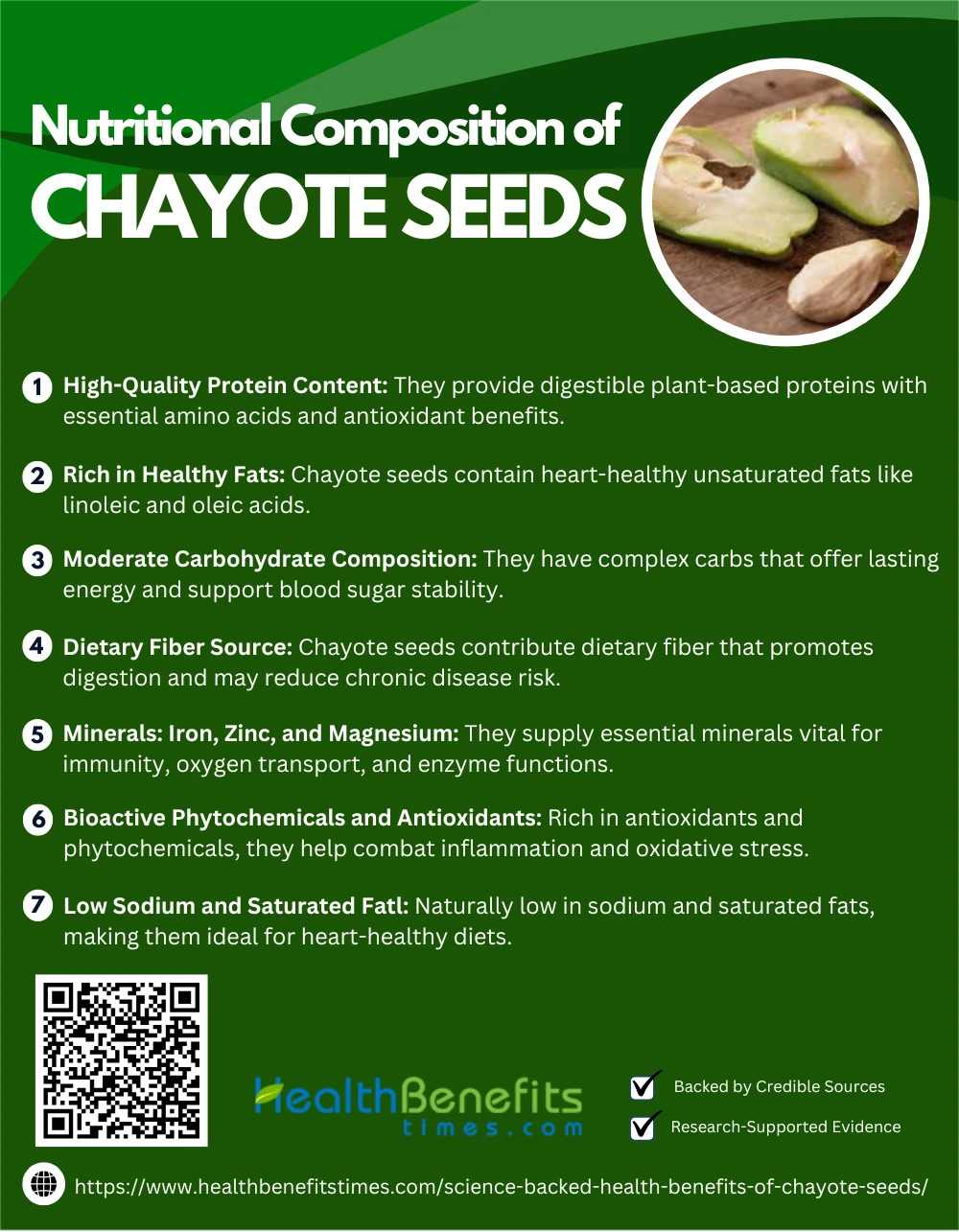 Nutritional Composition of
CHAYOTE SEEDS

1 High-Quality Protein Content: They provide digestible plant-based proteins with essential amino acids and antioxidant benefits.

2 Rich in Healthy Fats: Chayote seeds contain heart-healthy unsaturated fats like linoleic and oleic acids.

3 Moderate Carbohydrate Composition: They have complex carbs that offer lasting energy and support blood sugar stability.

4 Dietary Fiber Source: Chayote seeds contribute dietary fiber that promotes digestion and may reduce chronic disease risk.

5 Minerals: Iron, Zinc, and Magnesium: They supply essential minerals vital for immunity, oxygen transport, and enzyme functions.

6 Bioactive Phytochemicals and Antioxidants: Rich in antioxidants and phytochemicals, they help combat inflammation and oxidative stress.

7 Low Sodium and Saturated Fatl: Naturally low in sodium and saturated fats, making them ideal for heart-healthy diets.

HealthBenefits times.com

Backed by Credible Sources

Research-Supported Evidence

https://www.healthbenefitstimes.com/science-backed-health-benefits-of-chayote-seeds/